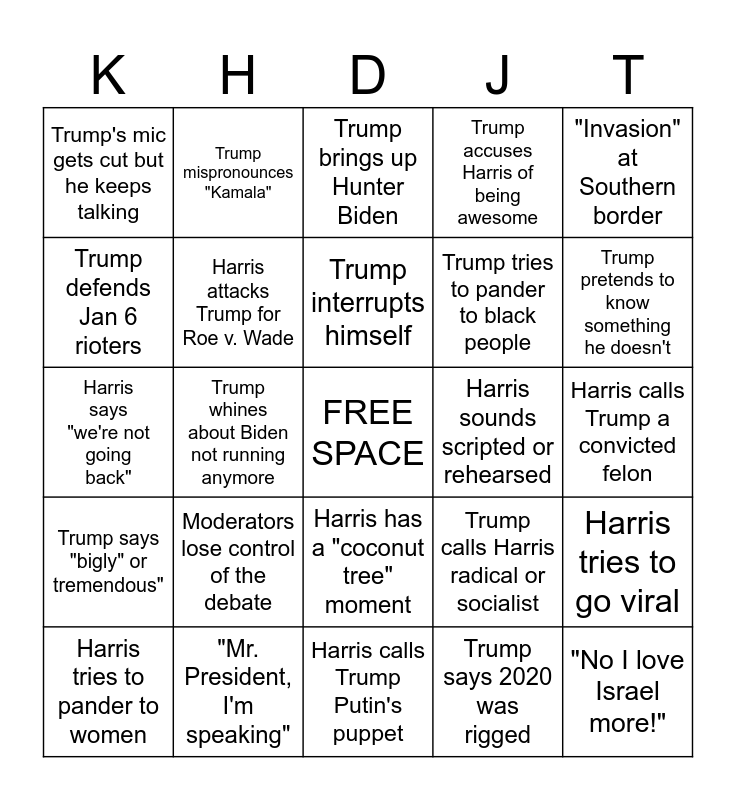 | K | H | D | J | T |
|---|---|---|---|---|
| Trump's mic gets cut but he keeps talking | Trump mispronounces "Kamala" | Trump brings up Hunter Biden | Trump accuses Harris of being awesome | "Invasion" at Southern border |
| Trump defends Jan 6 rioters | Harris attacks Trump for Roe v. Wade | Trump interrupts himself | Trump tries to pander to black people | Trump pretends to know something he doesn't |
| Harris says "we're not going back" | Trump whines about Biden not running anymore | FREE SPACE | Harris sounds scripted or rehearsed | Harris calls Trump a convicted felon |
| Trump says "bigly" or tremendous" | Moderators lose control of the debate | Harris has a "coconut tree" moment | Trump calls Harris radical or socialist | Harris tries to go viral |
| Harris tries to pander to women | "Mr. President, I'm speaking" | Harris calls Trump Putin's puppet | Trump says 2020 was rigged | "No I love Israel more!" |